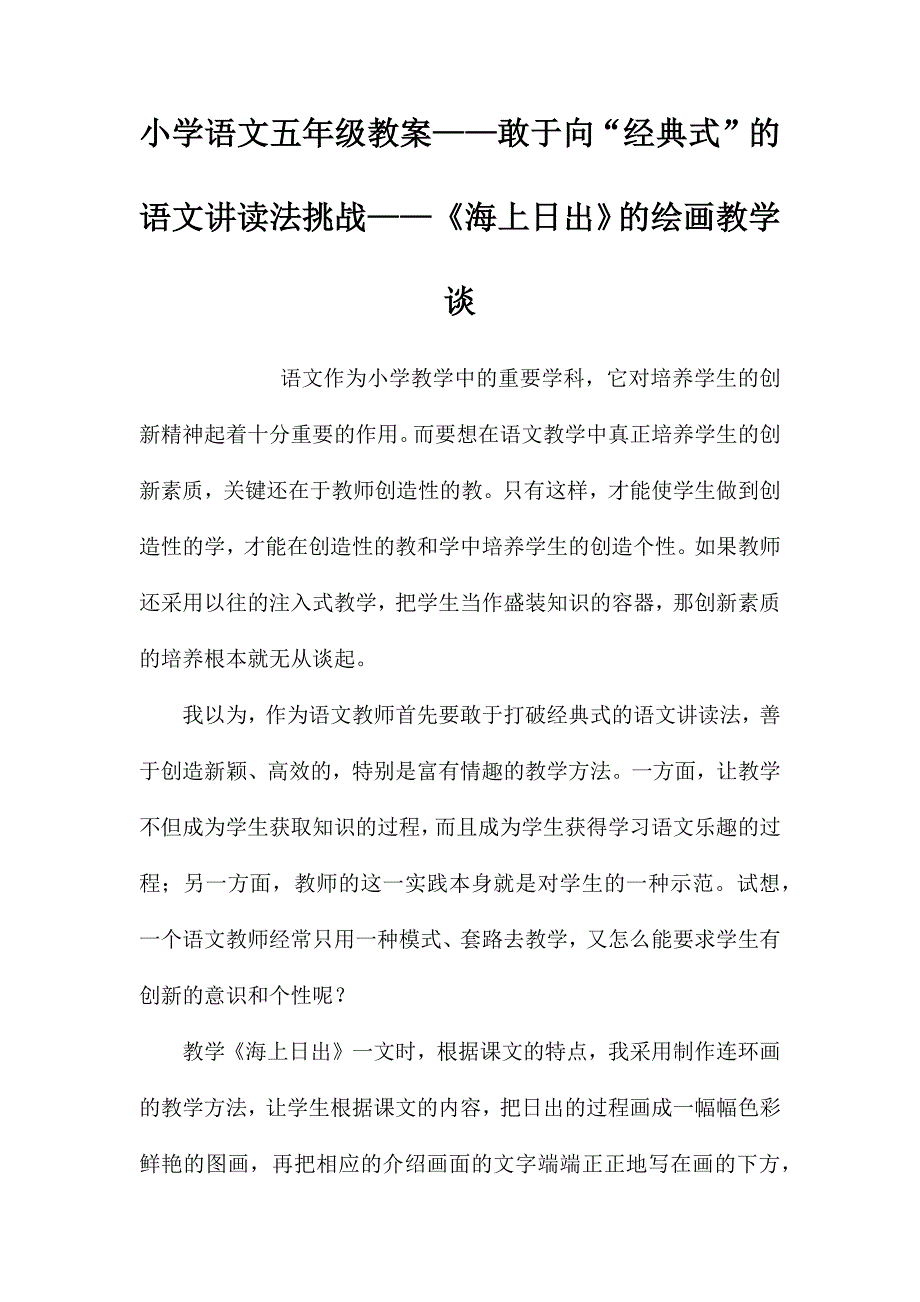 小学语文五年级教案——敢于向“经典式”的语文讲读法挑战——《海上日出》的绘画教学谈

语文作为小学教学中的重要学科，它对培养学生的创新精神起着十分重要的作用。而要想在语文教学中真正培养学生的创新素质，关键还在于教师创造性的教。只有这样，才能使学生做到创造性的学，才能在创造性的教和学中培养学生的创造个性。如果教师还采用以往的注入式教学，把学生当作盛装知识的容器，那创新素质的培养根本就无从谈起。

我以为，作为语文教师首先要敢于打破经典式的语文讲读法，善于创造新颖、高效的，特别是富有情趣的教学方法。一方面，让教学不但成为学生获取知识的过程，而且成为学生获得学习语文乐趣的过程；另一方面，教师的这一实践本身就是对学生的一种示范。试想，一个语文教师经常只用一种模式、套路去教学，又怎么能要求学生有创新的意识和个性呢？

教学《海上日出》一文时，根据课文的特点，我采用制作连环画的教学方法，让学生根据课文的内容，把日出的过程画成一幅幅色彩鲜艳的图画，再把相应的介绍画面的文字端端正正地写在画的下方，